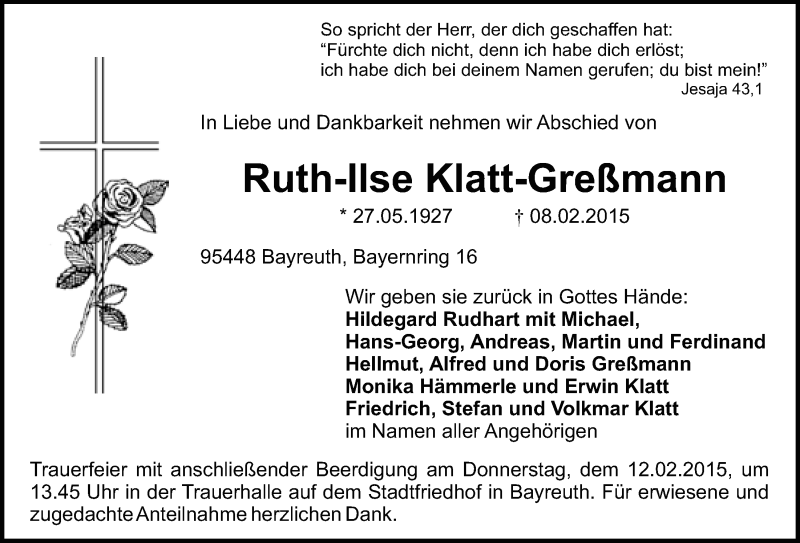 So spricht der Herr, der dich geschaffen hat:
"Fürchte dich nicht, denn ich habe dich erlöst;
ich habe dich bei deinem Namen gerufen; du bist mein!"
Jesaja 43,1

In Liebe und Dankbarkeit nehmen wir Abschied von

Ruth-Ilse Klatt-Greßmann

* 27.05.1927 † 08.02.2015

95448 Bayreuth, Bayernring 16

Wir geben sie zurück in Gottes Hände:
Hildegard Rudhart mit Michael,
Hans-Georg, Andreas, Martin und Ferdinand
Hellmut, Alfred und Doris Greßmann
Monika Hämmerle und Erwin Klatt
Friedrich, Stefan und Volkmar Klatt
im Namen aller Angehörigen

Trauerfeier mit anschließender Beerdigung am Donnerstag, dem 12.02.2015, um 13.45 Uhr in der Trauerhalle auf dem Stadtfriedhof in Bayreuth. Für erwiesene und zugedachte Anteilnahme herzlichen Dank.